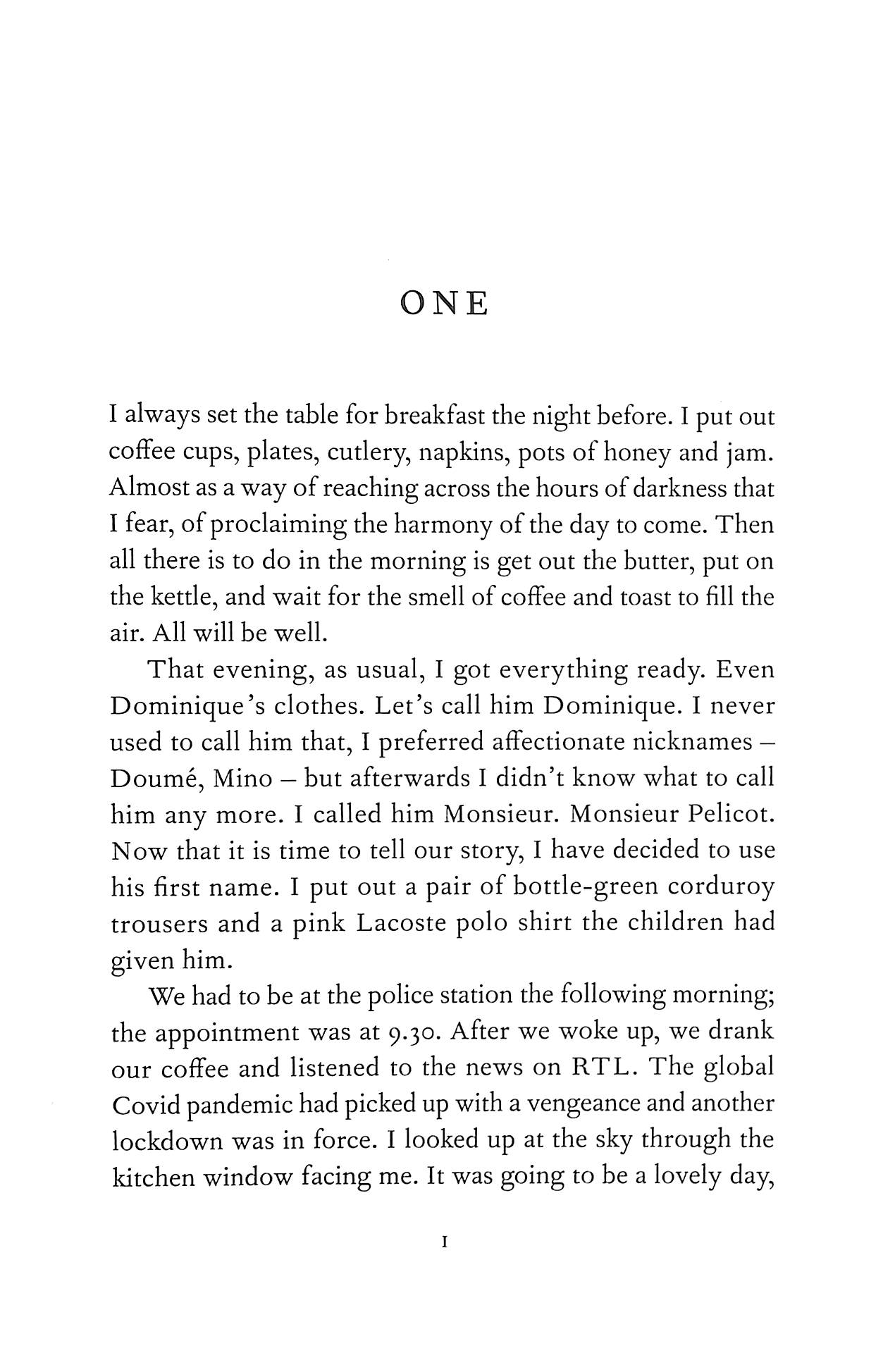 ONE

I always set the table for breakfast the night before. I put out coffee cups, plates, cutlery, napkins, pots of honey and jam. Almost as a way of reaching across the hours of darkness that I fear, of proclaiming the harmony of the day to come. Then all there is to do in the morning is get out the butter, put on the kettle, and wait for the smell of coffee and toast to fill the air. All will be well.

That evening, as usual, I got everything ready. Even Dominique's clothes. Let's call him Dominique. I never used to call him that, I preferred affectionate nicknames – Doumé, Mino – but afterwards I didn't know what to call him any more. I called him Monsieur. Monsieur Pelicot. Now that it is time to tell our story, I have decided to use his first name. I put out a pair of bottle-green corduroy trousers and a pink Lacoste polo shirt the children had given him.

We had to be at the police station the following morning; the appointment was at 9.30. After we woke up, we drank our coffee and listened to the news on RTL. The global Covid pandemic had picked up with a vengeance and another lockdown was in force. I looked up at the sky through the kitchen window facing me. It was going to be a lovely day,

1